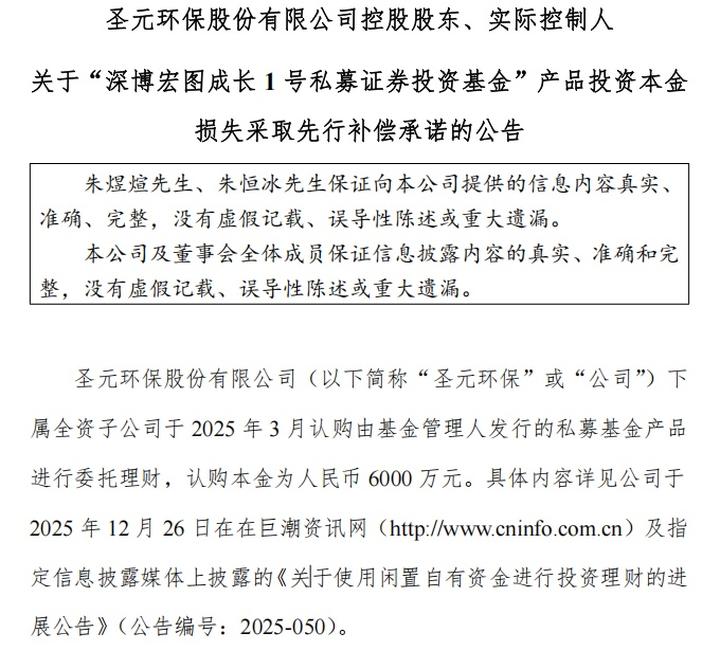 圣元环保股份有限公司控股股东、实际控制人

关于“深博宏图成长1号私募证券投资基金”产品投资本金

损失采取先行补偿承诺的公告

朱煜煊先生、朱恒冰先生保证向本公司提供的信息内容真实、准确、完整，没有虚假记载、误导性陈述或重大遗漏。

本公司及董事会全体成员保证信息披露内容的真实、准确和完整，没有虚假记载、误导性陈述或重大遗漏。

圣元环保股份有限公司（以下简称“圣元环保”或“公司”）下属全资子公司于2025年3月认购由基金管理人发行的私募基金产品进行委托理财，认购本金为人民币6000万元。具体内容详见公司于2025年12月26日在在巨潮资讯网（http://www.cninfo.com.cn）及指定信息披露媒体上披露的《关于使用闲置自有资金进行投资理财的进展公告》（公告编号：2025-050）。